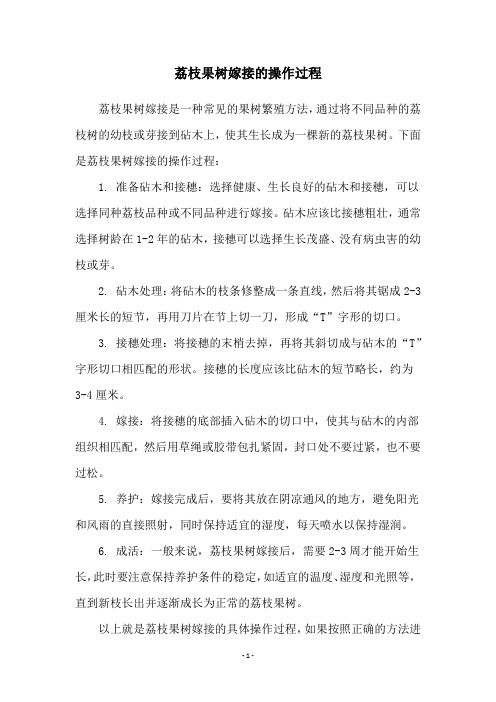 荔枝果树嫁接的操作过程

荔枝果树嫁接是一种常见的果树繁殖方法，通过将不同品种的荔枝树的幼枝或芽接到砧木上，使其生长成为一棵新的荔枝果树。下面是荔枝果树嫁接的操作过程：

1. 准备砧木和接穗：选择健康、生长良好的砧木和接穗，可以选择同种荔枝品种或不同品种进行嫁接。砧木应该比接穗粗壮，通常选择树龄在 1-2 年的砧木，接穗可以选择生长茂盛、没有病虫害的幼枝或芽。

2. 砧木处理：将砧木的枝条修整成一条直线，然后将其锯成 2-3 厘米长的短节，再用刀片在节上切一刀，形成“T”字形的切口。

3. 接穗处理：将接穗的末梢去掉，再将其斜切成与砧木的“T”字形切口相匹配的形状。接穗的长度应该比砧木的短节略长，约为 3-4 厘米。

4. 嫁接：将接穗的底部插入砧木的切口中，使其与砧木的内部组织相匹配，然后用草绳或胶带包扎紧固，封口处不要过紧，也不要过松。

5. 养护：嫁接完成后，要将其放在阴凉通风的地方，避免阳光和风雨的直接照射，同时保持适宜的湿度，每天喷水以保持湿润。

6. 成活：一般来说，荔枝果树嫁接后，需要 2-3 周才能开始生长，此时要注意保持养护条件的稳定，如适宜的温度、湿度和光照等，直到新枝长出并逐渐成长为正常的荔枝果树。

以上就是荔枝果树嫁接的具体操作过程，如果按照正确的方法进

- 1 -